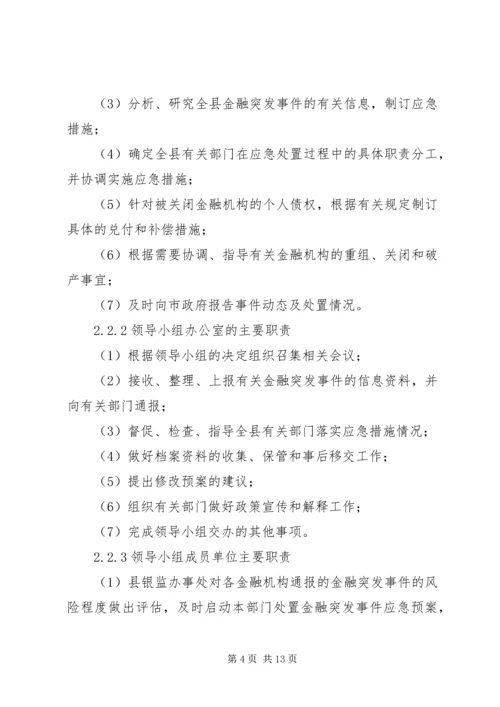 （3）分析、研究全县金融突发事件的有关信息，制订应急措施；

（4）确定全县有关部门在应急处置过程中的具体职责分工，并协调实施应急措施；

（5）针对被关闭金融机构的个人债权，根据有关规定制订具体的兑付和补偿措施；

（6）根据需要协调、指导有关金融机构的重组、关闭和破产事宜；

（7）及时向市政府报告事件动态及处置情况。

2.2.2 领导小组办公室的主要职责

（1）根据领导小组的决定组织召集相关会议；

（2）接收、整理、上报有关金融突发事件的信息资料，并向有关部门通报；

（3）督促、检查、指导全县有关部门落实应急措施情况；

（4）做好档案资料的收集、保管和事后移交工作；

（5）提出修改预案的建议；

（6）组织有关部门做好政策宣传和解释工作；

（7）完成领导小组交办的其他事项。

2.2.3 领导小组成员单位主要职责

（1）县银监办事处对各金融机构通报的金融突发事件的风险程度做出评估，及时启动本部门处置金融突发事件应急预案，

第 4 页 共 13 页